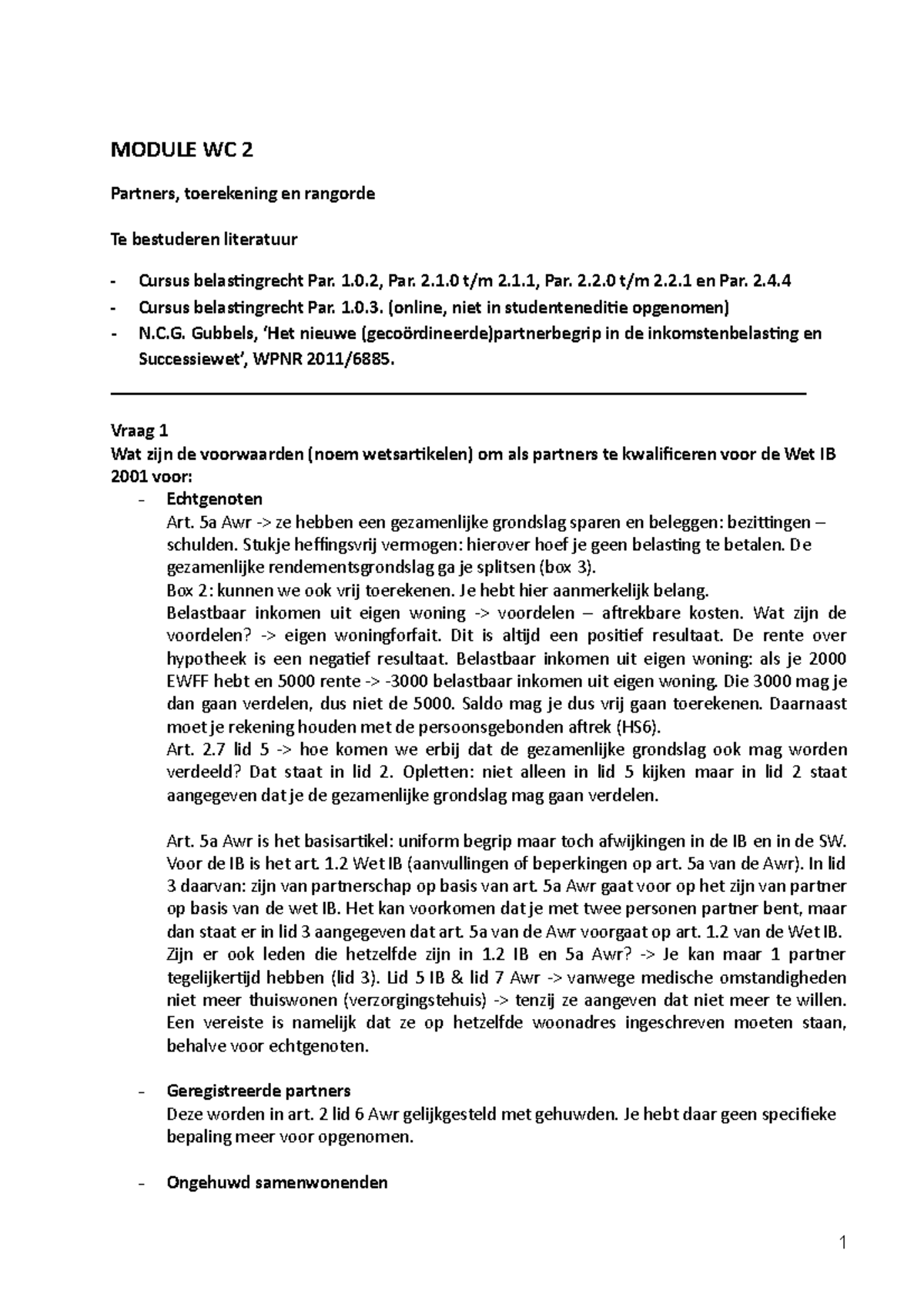 MODULE WC 2

Partners, toerekening en rangorde

Te bestuderen literatuur

- Cursus belastingrecht Par. 1.0.2, Par. 2.1.0 t/m 2.1.1, Par. 2.2.0 t/m 2.2.1 en Par. 2.4.4
- Cursus belastingrecht Par. 1.0.3. (online, niet in studenteneditie opgenomen)
- N.C.G. Gubbels, 'Het nieuwe (gecoördineerde)partnerbegrip in de inkomstenbelasting en Successiewet', WPNR 2011/6885.

Vraag 1
Wat zijn de voorwaarden (noem wetsartikelen) om als partners te kwalificeren voor de Wet IB 2001 voor:

- Echtgenoten
Art. 5a Awr -> ze hebben een gezamenlijke grondslag sparen en beleggen: bezittingen – schulden. Stukje heffingsvrij vermogen: hierover hoef je geen belasting te betalen. De gezamenlijke rendementsgrondslag ga je splitsen (box 3).
Box 2: kunnen we ook vrij toerekenen. Je hebt hier aanmerkelijk belang.
Belastbaar inkomen uit eigen woning -> voordelen – aftrekbare kosten. Wat zijn de voordelen? -> eigen woningforfait. Dit is altijd een positief resultaat. De rente over hypotheek is een negatief resultaat. Belastbaar inkomen uit eigen woning: als je 2000 EWFF hebt en 5000 rente -> -3000 belastbaar inkomen uit eigen woning. Die 3000 mag je dan gaan verdelen, dus niet de 5000. Saldo mag je dus vrij gaan toerekenen. Daarnaast moet je rekening houden met de persoonsgebonden aftrek (HS6).
Art. 2.7 lid 5 -> hoe komen we erbij dat de gezamenlijke grondslag ook mag worden verdeeld? Dat staat in lid 2. Opletten: niet alleen in lid 5 kijken maar in lid 2 staat aangegeven dat je de gezamenlijke grondslag mag gaan verdelen.

Art. 5a Awr is het basisartikel: uniform begrip maar toch afwijkingen in de IB en in de SW. Voor de IB is het art. 1.2 Wet IB (aanvullingen of beperkingen op art. 5a van de Awr). In lid 3 daarvan: zijn van partnerschap op basis van art. 5a Awr gaat voor op het zijn van partner op basis van de wet IB. Het kan voorkomen dat je met twee personen partner bent, maar dan staat er in lid 3 aangegeven dat art. 5a van de Awr voorgaat op art. 1.2 van de Wet IB. Zijn er ook leden die hetzelfde zijn in 1.2 IB en 5a Awr? -> Je kan maar 1 partner tegelijkertijd hebben (lid 3). Lid 5 IB & lid 7 Awr -> vanwege medische omstandigheden niet meer thuiswonen (verzorgingstehuis) -> tenzij ze aangeven dat niet meer te willen. Een vereiste is namelijk dat ze op hetzelfde woonadres ingeschreven moeten staan, behalve voor echtgenoten.

- Geregistreerde partners
Deze worden in art. 2 lid 6 Awr gelijkgesteld met gehuwden. Je hebt daar geen specifieke bepaling meer voor opgenomen.

- Ongehuwd samenwonenden

1